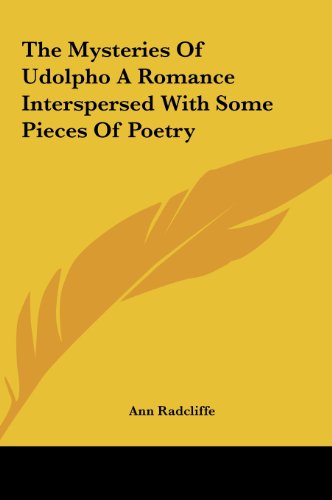 The Mysteries Of Udolpho A Romance Interspersed With Some Pieces Of Poetry

Ann Radcliffe